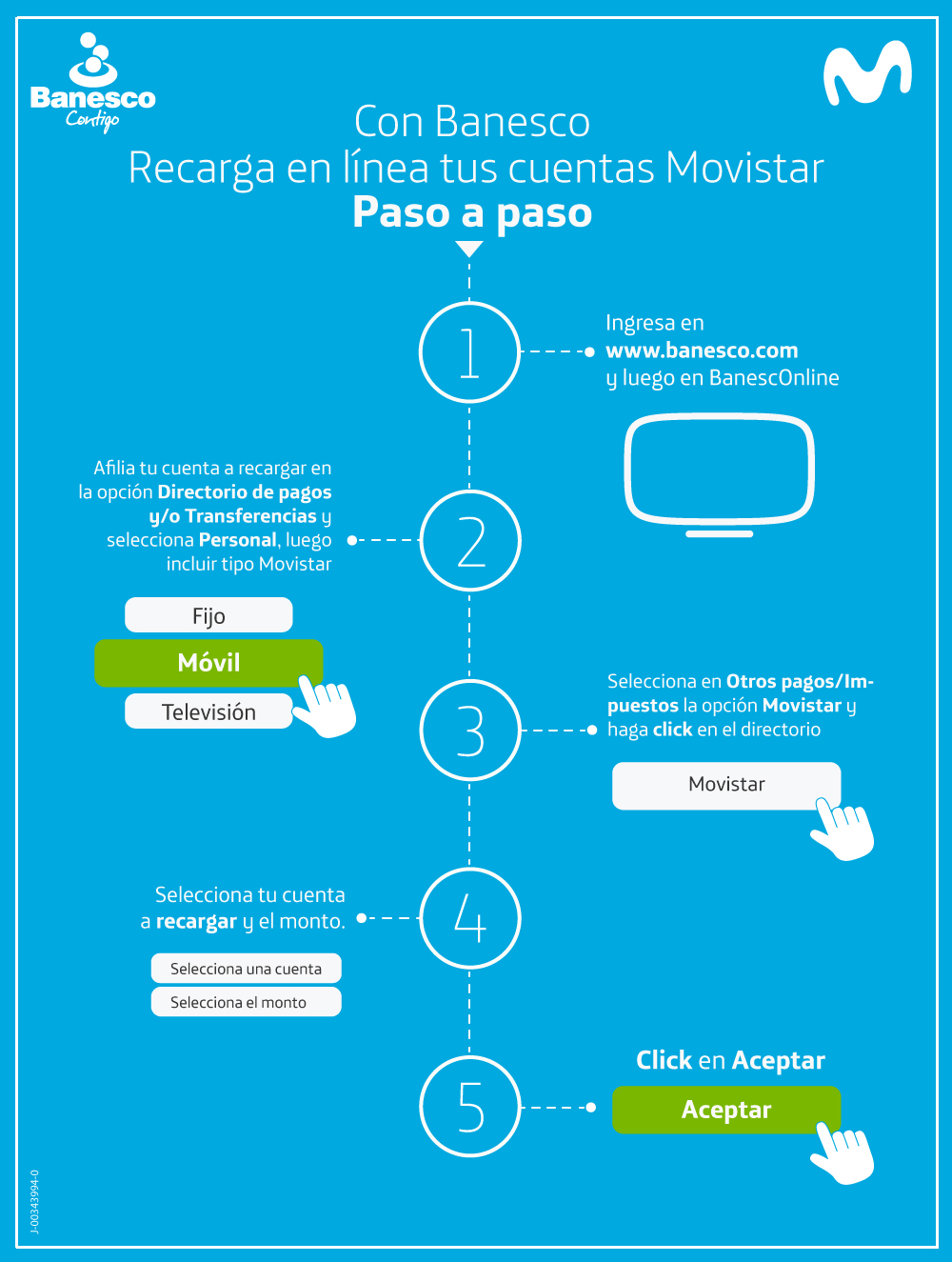 Banesco
Contigo

Con Banesco
Recarga en línea tus cuentas Movistar
Paso a paso

1

Ingresa en www.banesco.com y luego en BanescOnline

2

Afilia tu cuenta a recargar en la opción Directorio de pagos y/o Transferencias y selecciona Personal, luego incluir tipo Movistar

Fijo
Móvil
Televisión

3

Selecciona en Otros pagos/Impuestos la opción Movistar y haga click en el directorio

Movistar

4

Selecciona tu cuenta a recargar y el monto.

Selecciona una cuenta
Selecciona el monto

5

Click en Aceptar

Aceptar

J-00343994-0